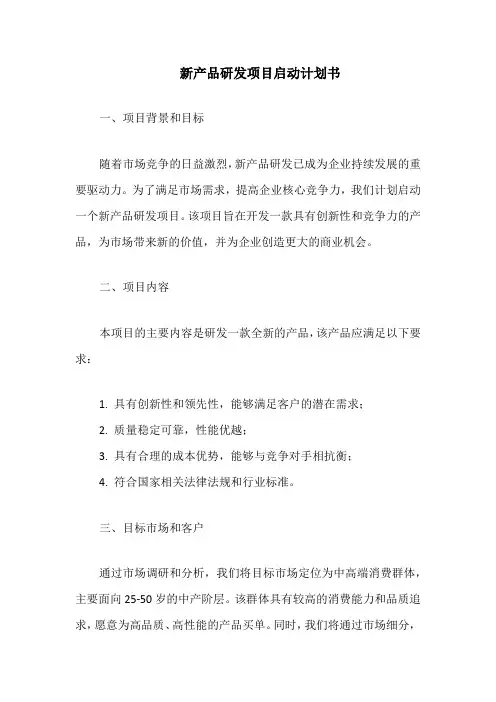 新产品研发项目启动计划书

一、项目背景和目标

随着市场竞争的日益激烈，新产品研发已成为企业持续发展的重要驱动力。为了满足市场需求，提高企业核心竞争力，我们计划启动一个新产品研发项目。该项目旨在开发一款具有创新性和竞争力的产品，为市场带来新的价值，并为企业创造更大的商业机会。

二、项目内容

本项目的主要内容是研发一款全新的产品，该产品应满足以下要求：

1. 具有创新性和领先性，能够满足客户的潜在需求；
2. 质量稳定可靠，性能优越；
3. 具有合理的成本优势，能够与竞争对手相抗衡；
4. 符合国家相关法律法规和行业标准。

三、目标市场和客户

通过市场调研和分析，我们将目标市场定位为中高端消费群体，主要面向 25-50 岁的中产阶层。该群体具有较高的消费能力和品质追求，愿意为高品质、高性能的产品买单。同时，我们将通过市场细分，